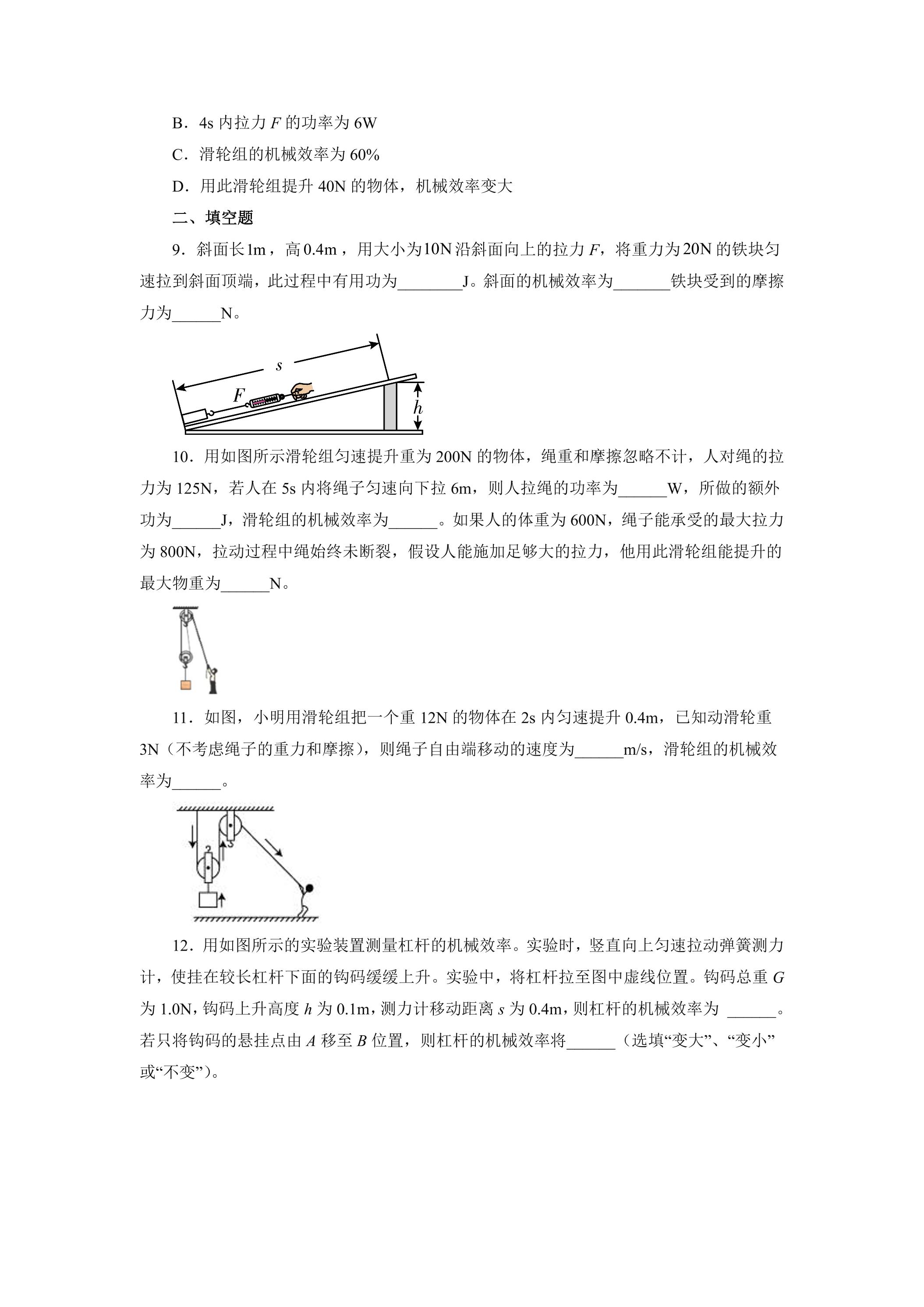 B．4s内拉力F的功率为6W

C．滑轮组的机械效率为60%

D．用此滑轮组提升40N的物体，机械效率变大

二、填空题

9．斜面长1m，高0.4m，用大小为10N沿斜面向上的拉力F，将重力为20N的铁块匀速拉到斜面顶端，此过程中有用功为____J。斜面的机械效率为____铁块受到的摩擦力为____N。

s
F
h

10．用如图所示滑轮组匀速提升重为200N的物体，绳重和摩擦忽略不计，人对绳的拉力为125N，若人在5s内将绳子匀速向下拉6m，则人拉绳的功率为____W，所做的额外功为____J，滑轮组的机械效率为____。如果人的体重为600N，绳子能承受的最大拉力为800N，拉动过程中绳始终未断裂，假设人能施加足够大的拉力，他用此滑轮组能提升的最大物重为____N。

11．如图，小明用滑轮组把一个重12N的物体在2s内匀速提升0.4m，已知动滑轮重3N（不考虑绳子的重力和摩擦），则绳子自由端移动的速度为____m/s，滑轮组的机械效率为____。

12．用如图所示的实验装置测量杠杆的机械效率。实验时，竖直向上匀速拉动弹簧测力计，使挂在较长杠杆下面的钩码缓缓上升。实验中，将杠杆拉至图中虚线位置。钩码总重G为1.0N，钩码上升高度h为0.1m，测力计移动距离s为0.4m，则杠杆的机械效率为 ____。若只将钩码的悬挂点由A移至B位置，则杠杆的机械效率将____（选填“变大”、“变小”或“不变”）。